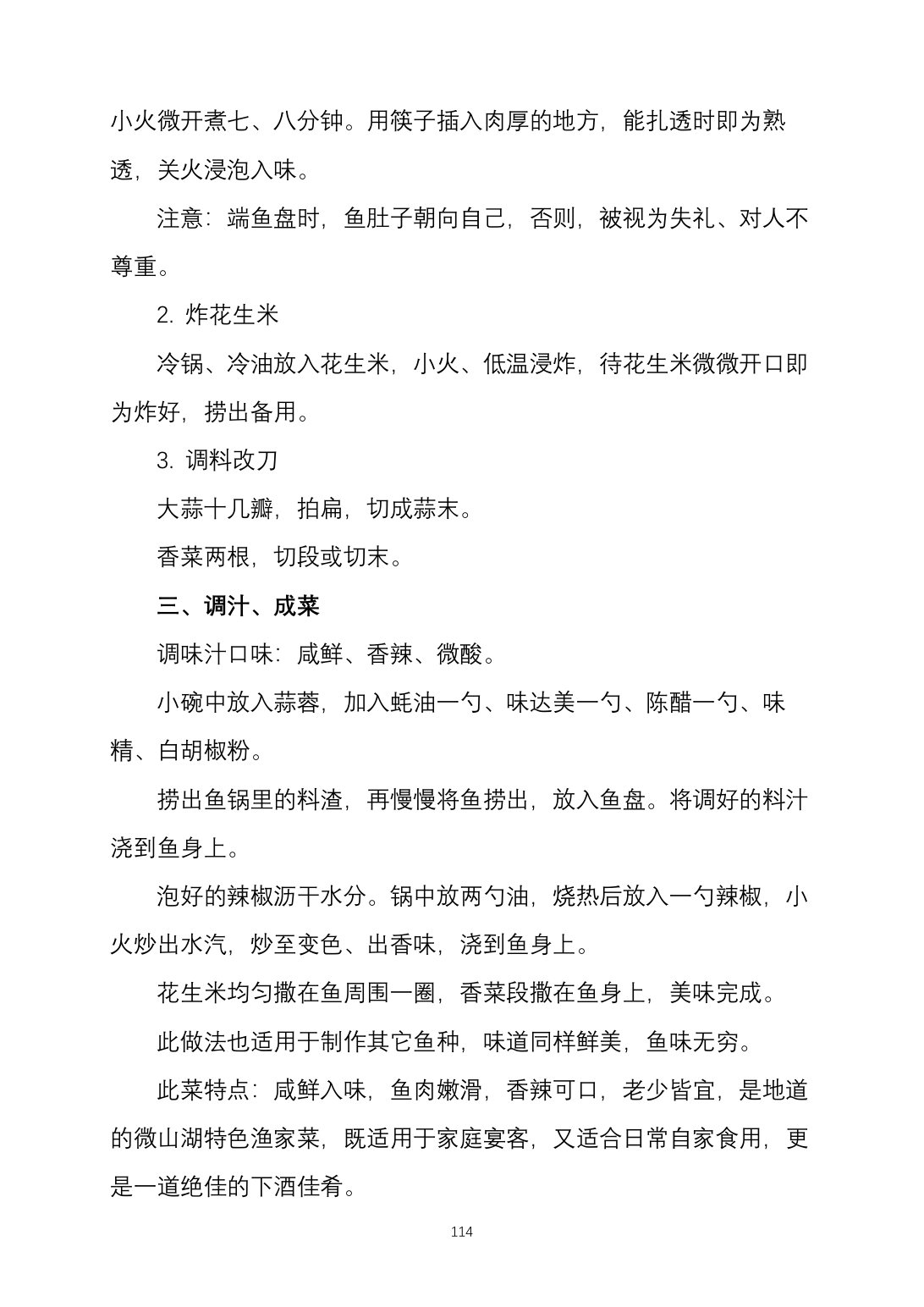 小火微开煮七、八分钟。用筷子插入肉厚的地方，能扎透时即为熟透，关火浸泡入味。

注意：端鱼盘时，鱼肚子朝向自己，否则，被视为失礼、对人不尊重。

2.炸花生米

冷锅、冷油放入花生米，小火、低温浸炸，待花生米微微开口即为炸好，捞出备用。

3.调料改刀

大蒜十几瓣，拍扁，切成蒜末。

香菜两根，切段或切末。

三、调汁、成菜

调味汁口味：咸鲜、香辣、微酸。

小碗中放入蒜蓉，加入蚝油一勺、味达美一勺、陈醋一勺、味精、白胡椒粉。

捞出鱼锅里的料渣，再慢慢将鱼捞出，放入鱼盘。将调好的料汁浇到鱼身上。

泡好的辣椒沥干水分。锅中放两勺油，烧热后放入一勺辣椒，小火炒出水汽，炒至变色、出香味，浇到鱼身上。

花生米均匀撒在鱼周围一圈，香菜段撒在鱼身上，美味完成。

此做法也适用于制作其它鱼种，味道同样鲜美，鱼味无穷。

此菜特点：咸鲜入味，鱼肉嫩滑，香辣可口，老少皆宜，是地道的微山湖特色渔家菜，既适用于家庭宴客，又适合日常自家食用，更是一道绝佳的下酒佳肴。

114